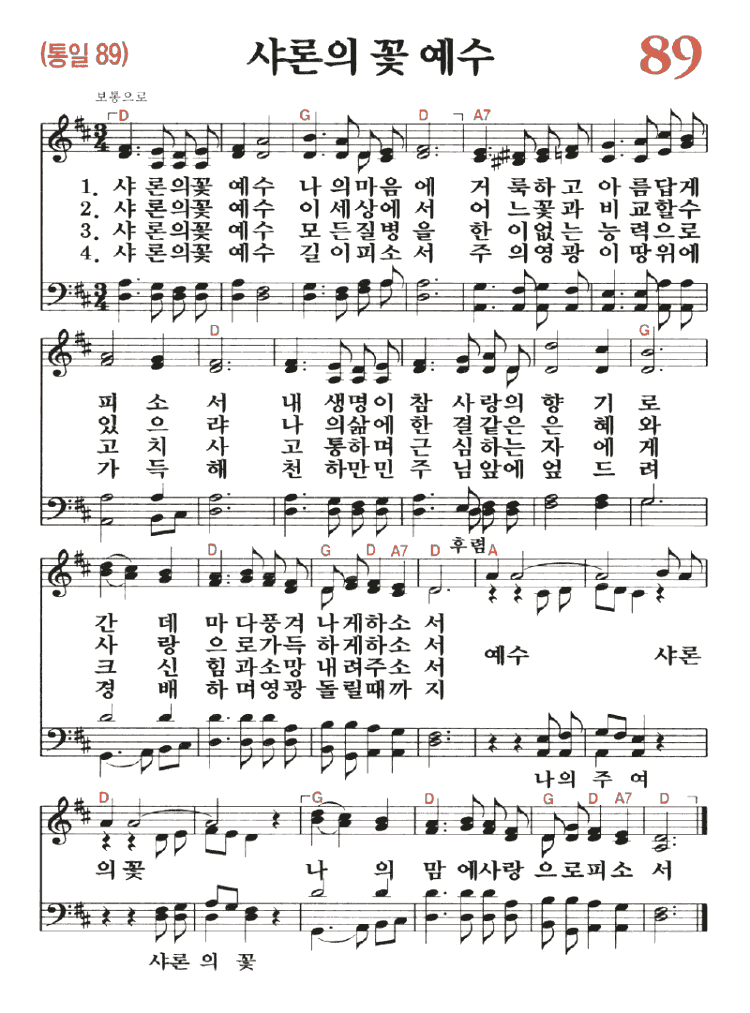 (통일 89)

샤론의 꽃 예수

89

보통으로

D G D A7

1. 샤 론의꽃 예수 나 의마음 에 거 룩하고 아 름답게
2. 샤 론의꽃 예수 이 세상에 서 어 느꽃과 비 교할수
3. 샤 론의꽃 예수 모 든질병 을 한 이없는 능 력으로
4. 샤 론의꽃 예수 길 이피소 서 주 의영광 이 땅위에

D G

피 소 서 내 생명이 참 사랑의 향 기 로
있 으 랴 나 의삶에 한 결같은 은 혜 와
고 치 사 고 통하며 근 심하는 자 에 게
가 득 해 천 하만민 주 님앞에 엎 드 려

D G D A7 D 후렴 A

간 데 마 다풍겨 나게하소 서
사 랑 으 로가득 하게하소 서
크 신 힘 과소망 내려주소 서
경 배 하 며영광 돌릴때까 지

예수 샤론

나의 주 여

D G D G D A7 D

의꽃 나 의 맘 에사랑 으로피소 서

샤론 의 꽃